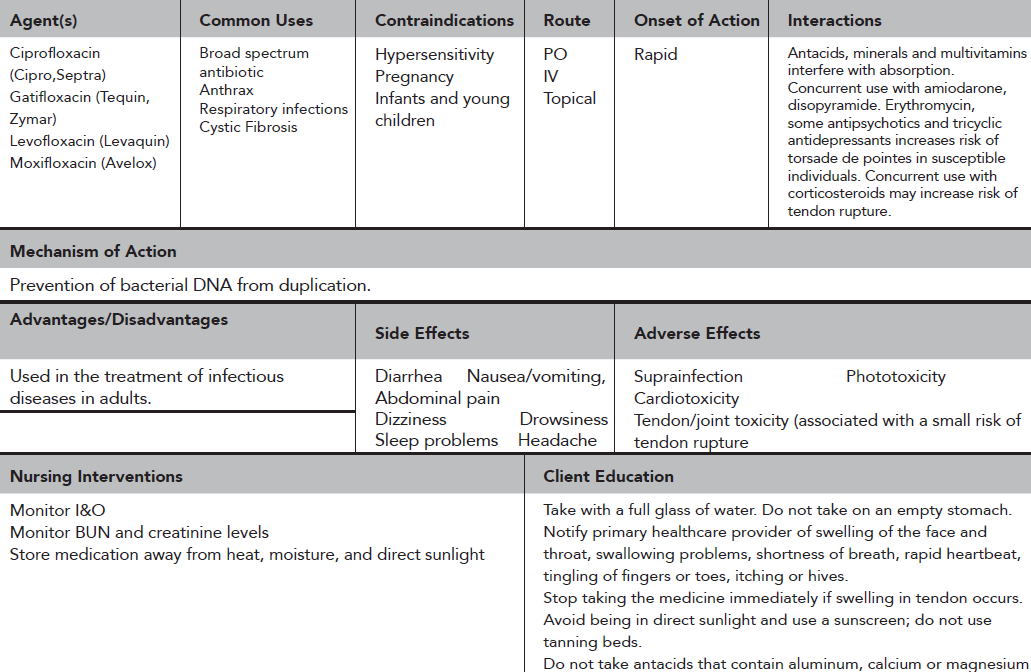 | Agent(s) | Common Uses | Contraindications | Route | Onset of Action | Interactions |
|---|---|---|---|---|---|
| Ciprofloxacin (Cipro,Septra) Gatifloxacin (Tequin, Zymar) Levofloxacin (Levaquin) Moxifloxacin (Avelox) | Broad spectrum antibiotic Anthrax Respiratory infections Cystic Fibrosis | Hypersensitivity Pregnancy Infants and young children | PO IV Topical | Rapid | Antacids, minerals and multivitamins interfere with absorption. Concurrent use with amiodarone, disopyramide. Erythromycin, some antipsychotics and tricyclic antidepressants increases risk of torsade de pointes in susceptible individuals. Concurrent use with corticosteroids may increase risk of tendon rupture. |

Mechanism of Action

Prevention of bacterial DNA from duplication.

| Advantages/Disadvantages | Side Effects | Adverse Effects |
|---|---|---|
| Used in the treatment of infectious diseases in adults. | Diarrhea Nausea/vomiting, Abdominal pain Dizziness Drowsiness Sleep problems Headache | Suprainfection Phototoxicity Cardiotoxicity Tendon/joint toxicity (associated with a small risk of tendon rupture |

| Nursing Interventions | Client Education |
|---|---|
| Monitor I&O Monitor BUN and creatinine levels Store medication away from heat, moisture, and direct sunlight | Take with a full glass of water. Do not take on an empty stomach. Notify primary healthcare provider of swelling of the face and throat, swallowing problems, shortness of breath, rapid heartbeat, tingling of fingers or toes, itching or hives. Stop taking the medicine immediately if swelling in tendon occurs. Avoid being in direct sunlight and use a sunscreen; do not use tanning beds. Do not take antacids that contain aluminum, calcium or magnesium |